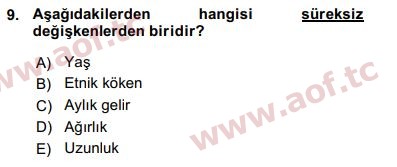 9. Aşağıdakilerden hangisi süreksiz değişkenlerden biridir?

A) Yaş
B) Etnik köken
C) Aylık gelir
D) Ağırlık
E) Uzunluk

www.aof.tc
www.aof.tc